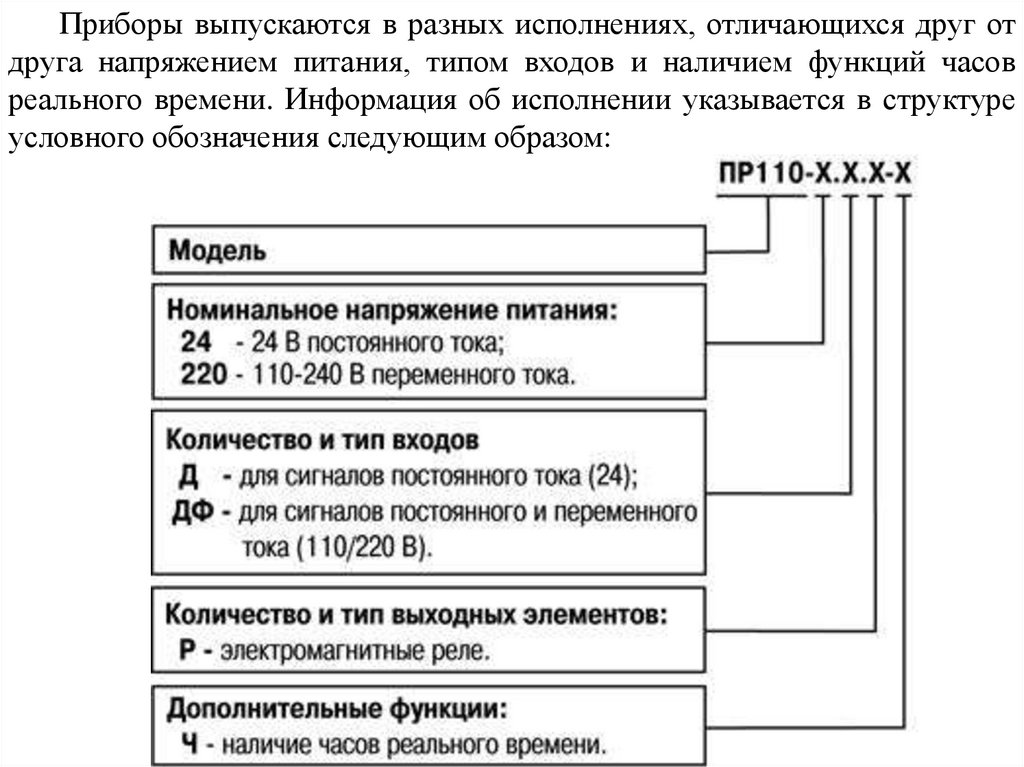 Приборы выпускаются в разных исполнениях, отличающихся друг от друга напряжением питания, типом входов и наличием функций часов реального времени. Информация об исполнении указывается в структуре условного обозначения следующим образом:

ПР110-Х.Х.Х-Х

Модель

Номинальное напряжение питания:
24 - 24 В постоянного тока;
220 - 110-240 В переменного тока.

Количество и тип входов
Д - для сигналов постоянного тока (24);
ДФ - для сигналов постоянного и переменного тока (110/220 В).

Количество и тип выходных элементов:
Р - электромагнитные реле.

Дополнительные функции:
Ч - наличие часов реального времени.